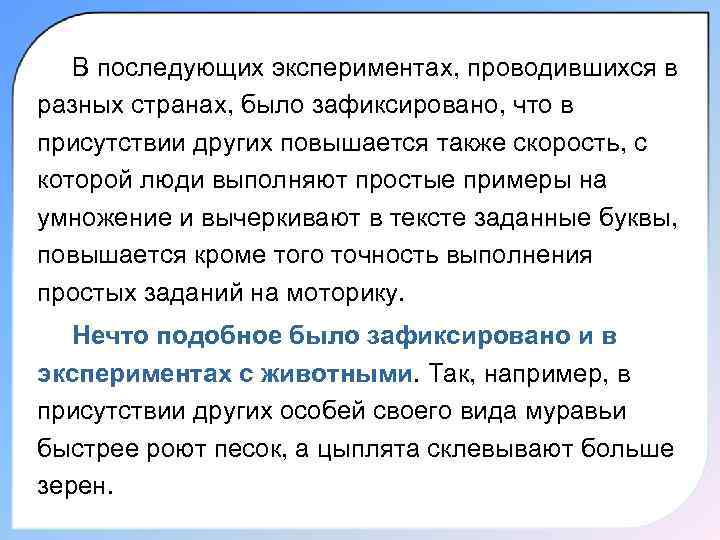 В последующих экспериментах, проводившихся в разных странах, было зафиксировано, что в присутствии других повышается также скорость, с которой люди выполняют простые примеры на умножение и вычеркивают в тексте заданные буквы, повышается кроме того точность выполнения простых заданий на моторику.

Нечто подобное было зафиксировано и в экспериментах с животными. Так, например, в присутствии других особей своего вида муравьи быстрее роют песок, а цыплята склевывают больше зерен.